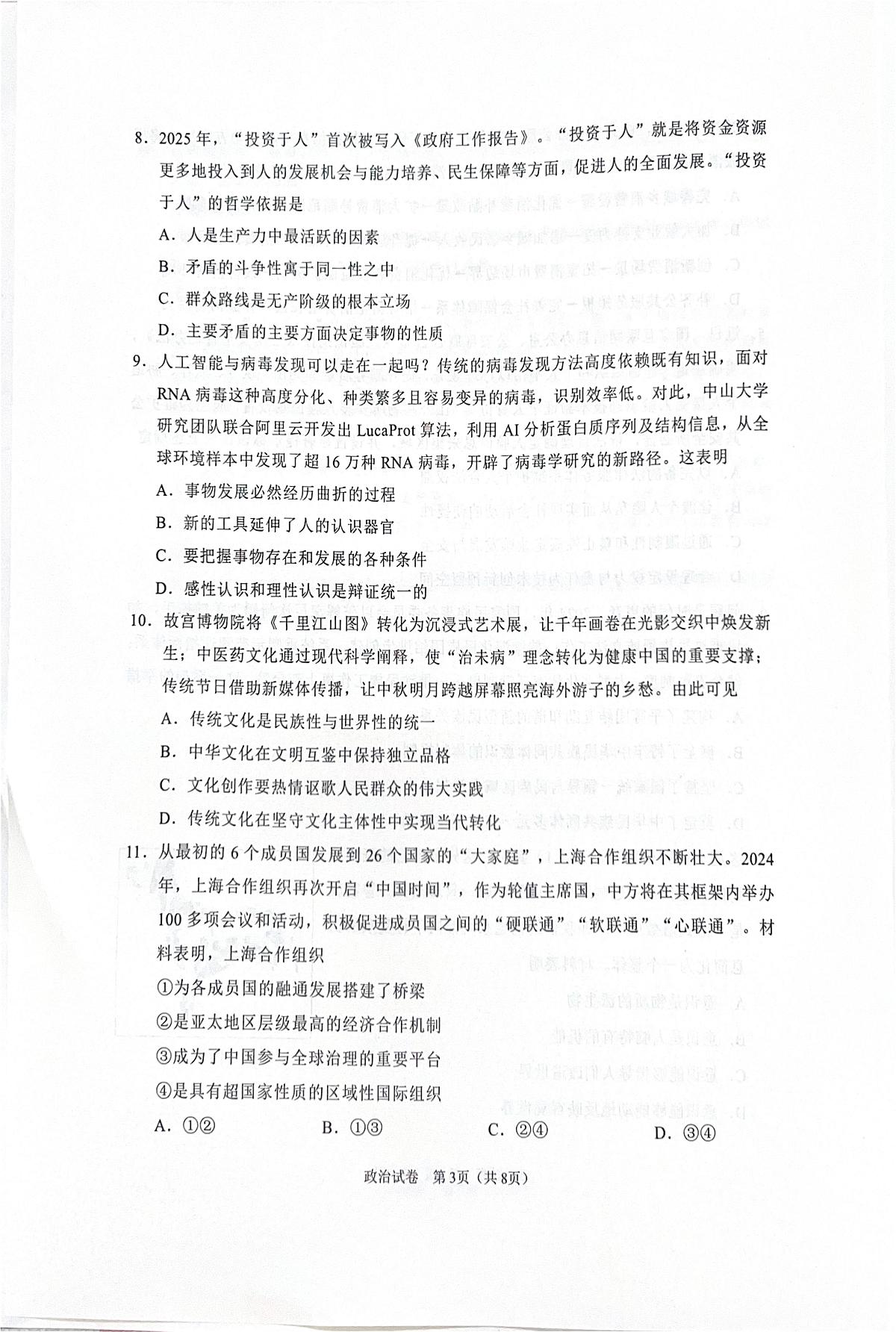 8. 2025年，“投资于人”首次被写入《政府工作报告》。“投资于人”就是将资金资源更多地投入到人的发展机会与能力培养、民生保障等方面，促进人的全面发展。“投资于人”的哲学依据是

A. 人是生产力中最活跃的因素

B. 矛盾的斗争性寓于同一性之中

C. 群众路线是无产阶级的根本立场

D. 主要矛盾的主要方面决定事物的性质

9. 人工智能与病毒发现可以走在一起吗？传统的病毒发现方法高度依赖既有知识，面对RNA病毒这种高度分化、种类繁多且容易变异的病毒，识别效率低。对此，中山大学研究团队联合阿里云开发出LucaProt算法，利用AI分析蛋白质序列及结构信息，从全球环境样本中发现了超16万种RNA病毒，开辟了病毒学研究的新路径。这表明

A. 事物发展必然经历曲折的过程

B. 新的工具延伸了人的认识器官

C. 要把握事物存在和发展的各种条件

D. 感性认识和理性认识是辩证统一的

10. 故宫博物院将《千里江山图》转化为沉浸式艺术展，让千年画卷在光影交织中焕发新生；中医药文化通过现代科学阐释，使“治未病”理念转化为健康中国的重要支撑；传统节日借助新媒体传播，让中秋明月跨越屏幕照亮海外游子的乡愁。由此可见

A. 传统文化是民族性与世界性的统一

B. 中华文化在文明互鉴中保持独立品格

C. 文化创作要热情讴歌人民群众的伟大实践

D. 传统文化在坚守文化主体性中实现当代转化

11. 从最初的6个成员国发展到26个国家的“大家庭”，上海合作组织不断壮大。2024年，上海合作组织再次开启“中国时间”，作为轮值主席国，中方将在其框架内举办100多项会议和活动，积极促进成员国之间的“硬联通”“软联通”“心联通”。材料表明，上海合作组织

①为各成员国的融通发展搭建了桥梁

②是亚太地区层级最高的经济合作机制

③成为了中国参与全球治理的重要平台

④是具有超国家性质的区域性国际组织

A. ①②　　B. ①③　　C. ②④　　D. ③④

政治试卷　第3页（共8页）